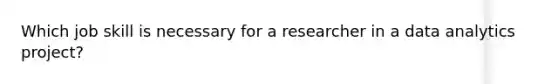 Which job skill is necessary for a researcher in a data analytics project?